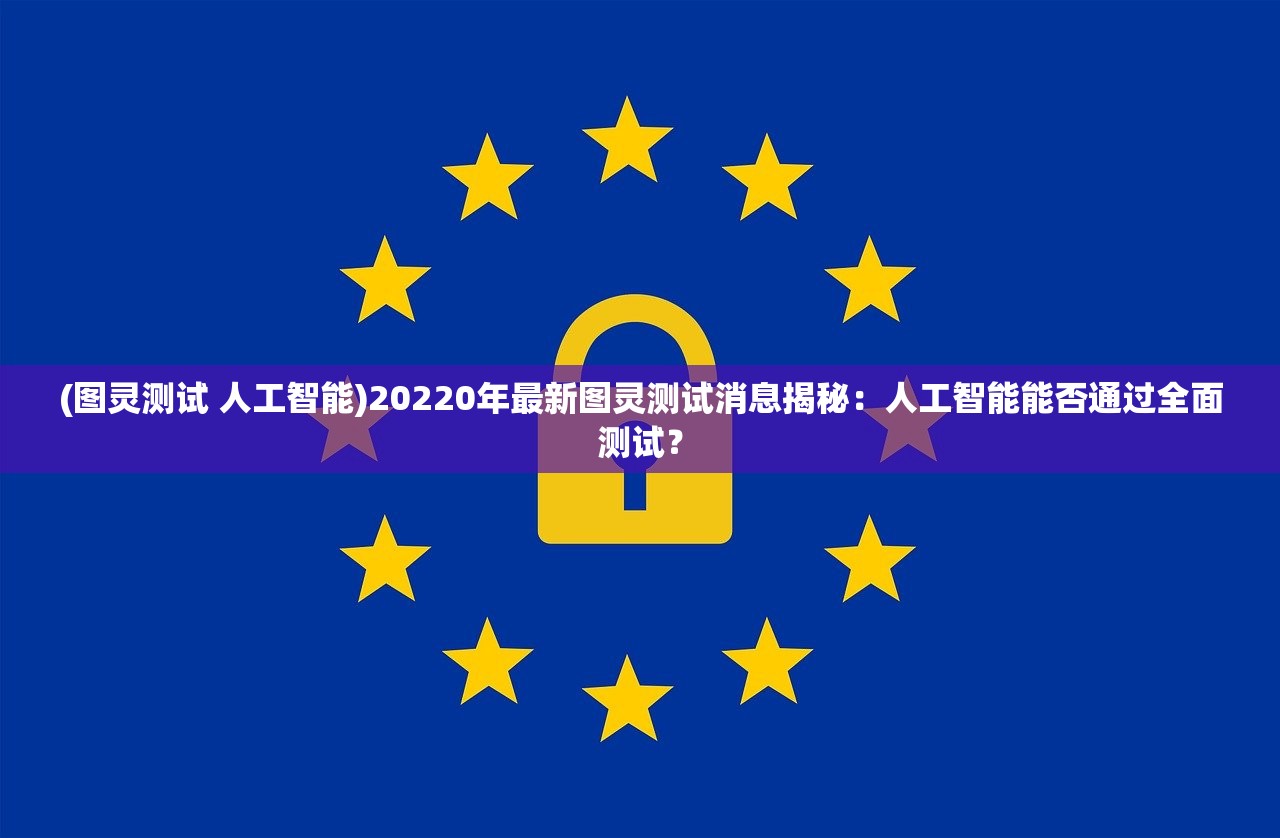 (图灵测试 人工智能)20220年最新图灵测试消息揭秘：人工智能能否通过全面测试？